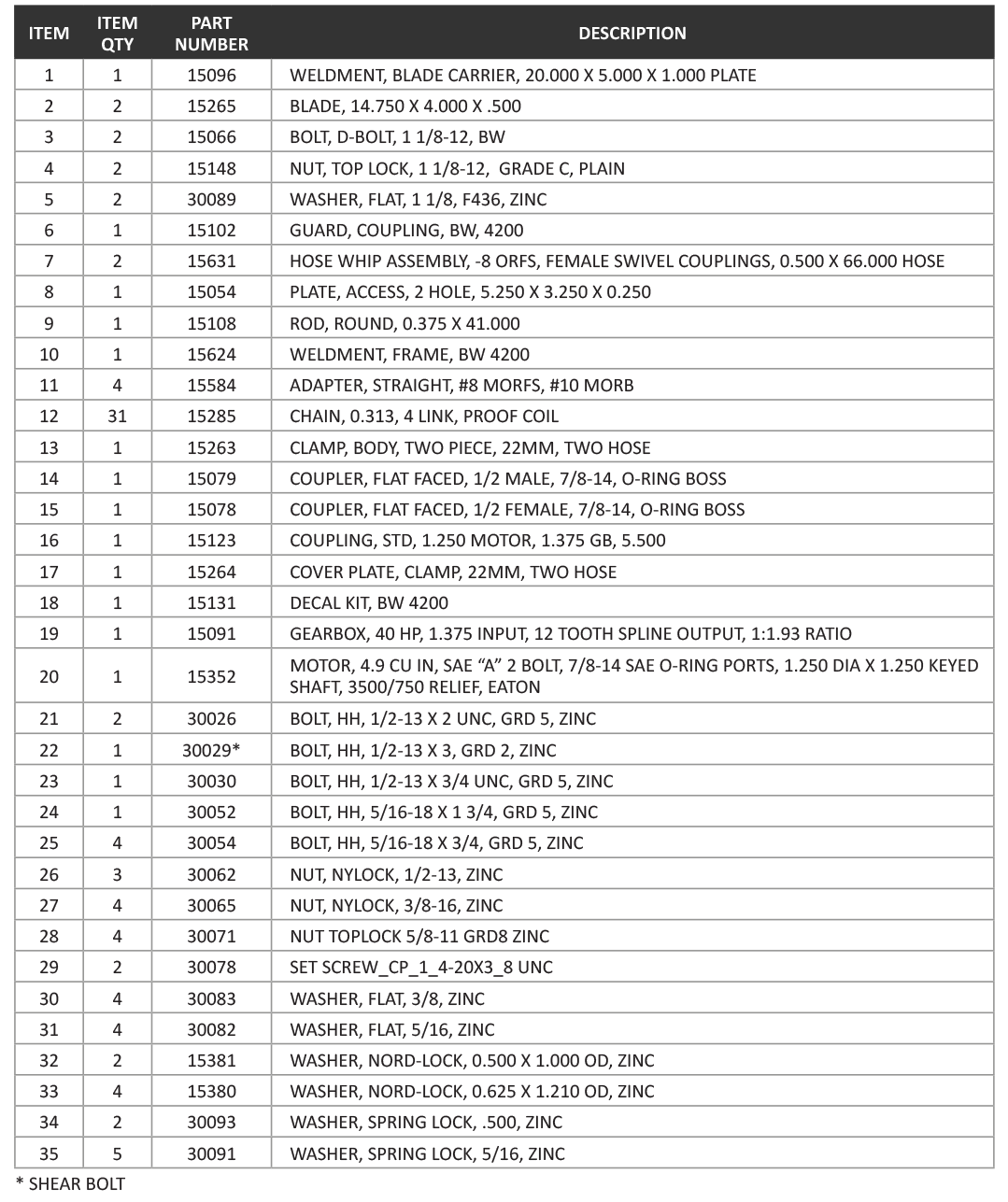 | ITEM | ITEM QTY | PART NUMBER | DESCRIPTION |
|---|---|---|---|
| 1 | 1 | 15096 | WELDMENT, BLADE CARRIER, 20.000 X 5.000 X 1.000 PLATE |
| 2 | 2 | 15265 | BLADE, 14.750 X 4.000 X .500 |
| 3 | 2 | 15066 | BOLT, D-BOLT, 1 1/8-12, BW |
| 4 | 2 | 15148 | NUT, TOP LOCK, 1 1/8-12, GRADE C, PLAIN |
| 5 | 2 | 30089 | WASHER, FLAT, 1 1/8, F436, ZINC |
| 6 | 1 | 15102 | GUARD, COUPLING, BW, 4200 |
| 7 | 2 | 15631 | HOSE WHIP ASSEMBLY, -8 ORFS, FEMALE SWIVEL COUPLINGS, 0.500 X 66.000 HOSE |
| 8 | 1 | 15054 | PLATE, ACCESS, 2 HOLE, 5.250 X 3.250 X 0.250 |
| 9 | 1 | 15108 | ROD, ROUND, 0.375 X 41.000 |
| 10 | 1 | 15624 | WELDMENT, FRAME, BW 4200 |
| 11 | 4 | 15584 | ADAPTER, STRAIGHT, #8 MORFS, #10 MORB |
| 12 | 31 | 15285 | CHAIN, 0.313, 4 LINK, PROOF COIL |
| 13 | 1 | 15263 | CLAMP, BODY, TWO PIECE, 22MM, TWO HOSE |
| 14 | 1 | 15079 | COUPLER, FLAT FACED, 1/2 MALE, 7/8-14, O-RING BOSS |
| 15 | 1 | 15078 | COUPLER, FLAT FACED, 1/2 FEMALE, 7/8-14, O-RING BOSS |
| 16 | 1 | 15123 | COUPLING, STD, 1.250 MOTOR, 1.375 GB, 5.500 |
| 17 | 1 | 15264 | COVER PLATE, CLAMP, 22MM, TWO HOSE |
| 18 | 1 | 15131 | DECAL KIT, BW 4200 |
| 19 | 1 | 15091 | GEARBOX, 40 HP, 1.375 INPUT, 12 TOOTH SPLINE OUTPUT, 1:1.93 RATIO |
| 20 | 1 | 15352 | MOTOR, 4.9 CU IN, SAE “A” 2 BOLT, 7/8-14 SAE O-RING PORTS, 1.250 DIA X 1.250 KEYED SHAFT, 3500/750 RELIEF, EATON |
| 21 | 2 | 30026 | BOLT, HH, 1/2-13 X 2 UNC, GRD 5, ZINC |
| 22 | 1 | 30029* | BOLT, HH, 1/2-13 X 3, GRD 2, ZINC |
| 23 | 1 | 30030 | BOLT, HH, 1/2-13 X 3/4 UNC, GRD 5, ZINC |
| 24 | 1 | 30052 | BOLT, HH, 5/16-18 X 1 3/4, GRD 5, ZINC |
| 25 | 4 | 30054 | BOLT, HH, 5/16-18 X 3/4, GRD 5, ZINC |
| 26 | 3 | 30062 | NUT, NYLOCK, 1/2-13, ZINC |
| 27 | 4 | 30065 | NUT, NYLOCK, 3/8-16, ZINC |
| 28 | 4 | 30071 | NUT TOPLOCK 5/8-11 GRD8 ZINC |
| 29 | 2 | 30078 | SET SCREW_CP_1_4-20X3_8 UNC |
| 30 | 4 | 30083 | WASHER, FLAT, 3/8, ZINC |
| 31 | 4 | 30082 | WASHER, FLAT, 5/16, ZINC |
| 32 | 2 | 15381 | WASHER, NORD-LOCK, 0.500 X 1.000 OD, ZINC |
| 33 | 4 | 15380 | WASHER, NORD-LOCK, 0.625 X 1.210 OD, ZINC |
| 34 | 2 | 30093 | WASHER, SPRING LOCK, .500, ZINC |
| 35 | 5 | 30091 | WASHER, SPRING LOCK, 5/16, ZINC |

* SHEAR BOLT